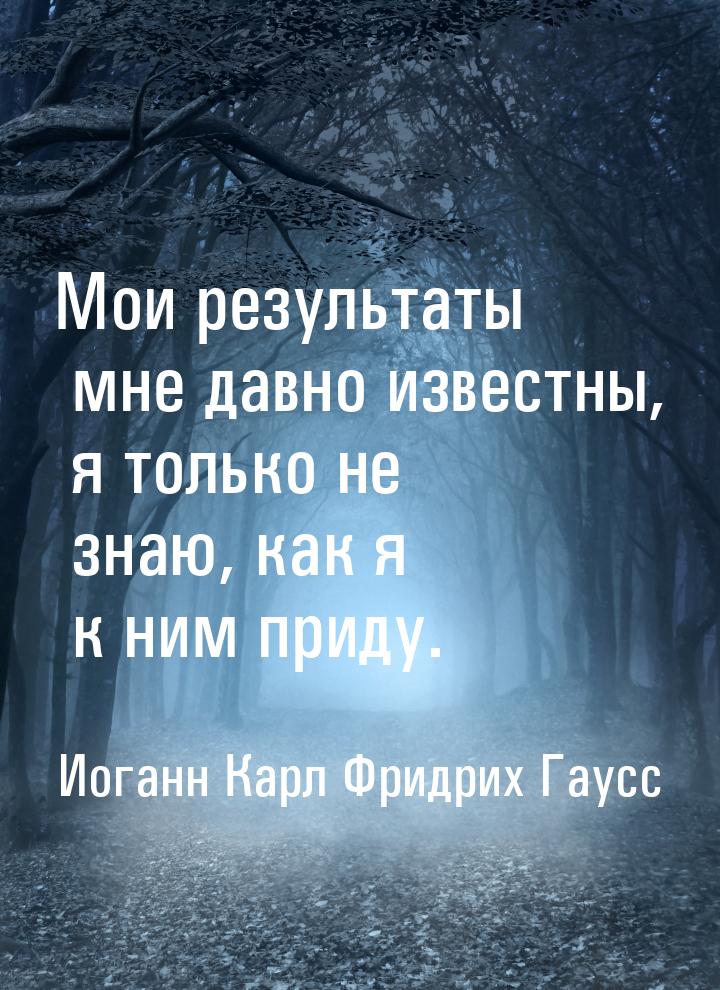 Мои результаты мне давно известны, я только не знаю, как я к ним приду.

Иоганн Карл Фридрих Гаусс